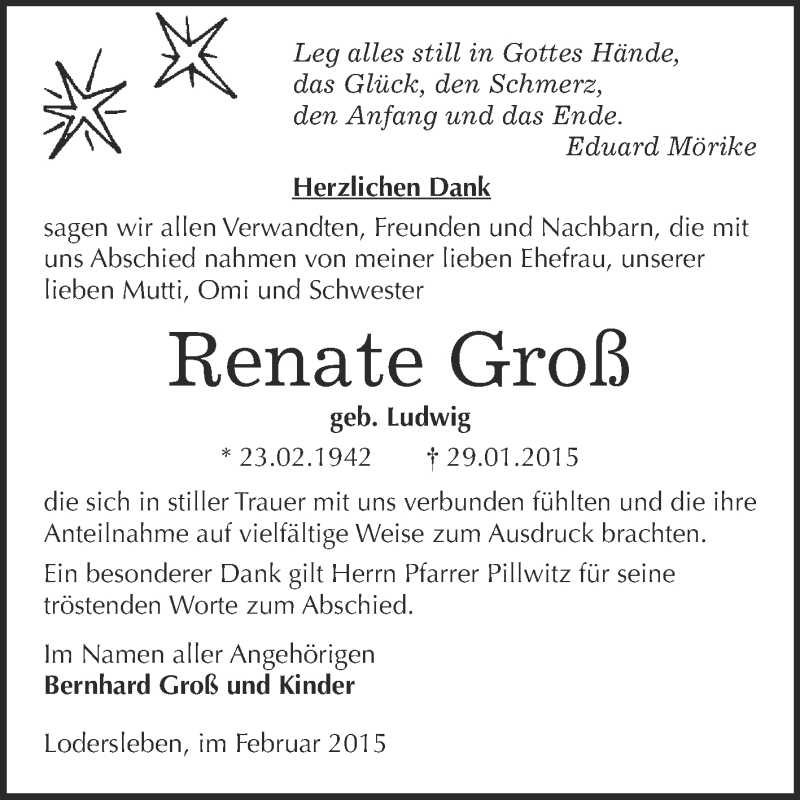 Leg alles still in Gottes Hände,
das Glück, den Schmerz,
den Anfang und das Ende.
Eduard Mörike

Herzlichen Dank

sagen wir allen Verwandten, Freunden und Nachbarn, die mit uns Abschied nahmen von meiner lieben Ehefrau, unserer lieben Mutti, Omi und Schwester

Renate Groß

geb. Ludwig

* 23.02.1942 † 29.01.2015

die sich in stiller Trauer mit uns verbunden fühlten und die ihre Anteilnahme auf vielfältige Weise zum Ausdruck brachten.

Ein besonderer Dank gilt Herrn Pfarrer Pillwitz für seine tröstenden Worte zum Abschied.

Im Namen aller Angehörigen
Bernhard Groß und Kinder

Lodersleben, im Februar 2015